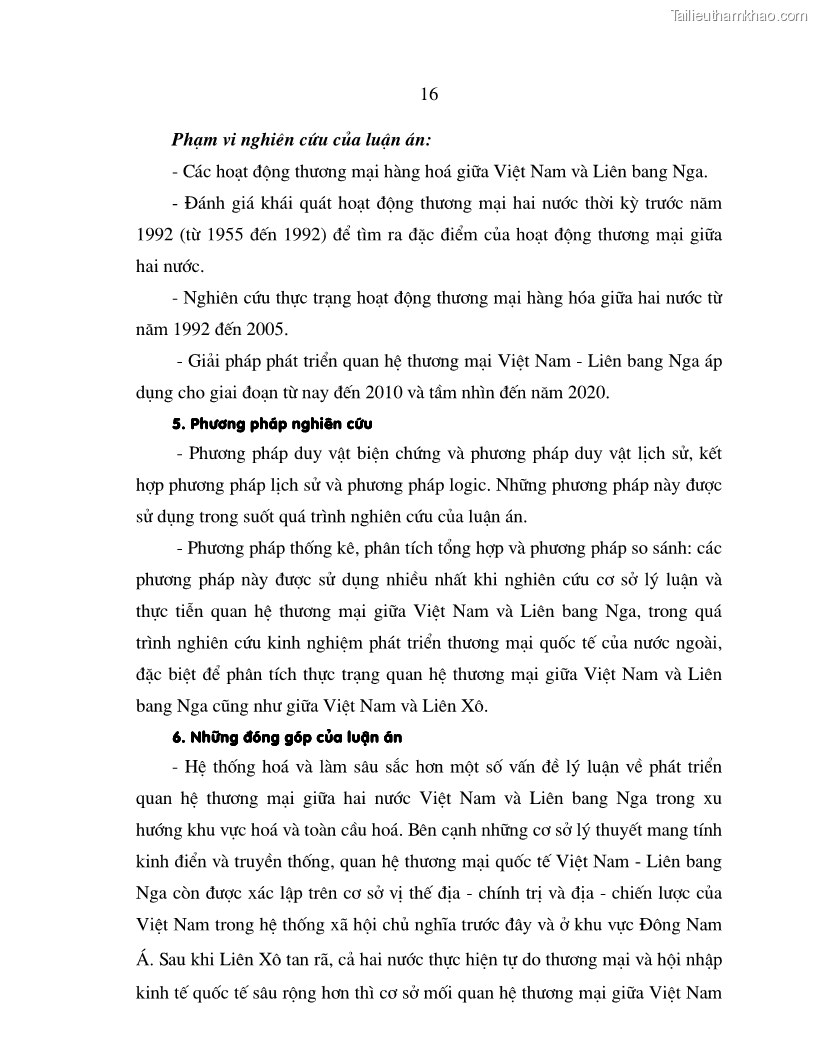 Tailieuthamkhao.com

16

Phạm vi nghiên cứu của luận án:

- Các hoạt động thương mại hàng hoá giữa Việt Nam và Liên bang Nga.

- Đánh giá khái quát hoạt động thương mại hai nước thời kỳ trước năm 1992 (từ 1955 đến 1992) để tìm ra đặc điểm của hoạt động thương mại giữa hai nước.

- Nghiên cứu thực trạng hoạt động thương mại hàng hóa giữa hai nước từ năm 1992 đến 2005.

- Giải pháp phát triển quan hệ thương mại Việt Nam - Liên bang Nga áp dụng cho giai đoạn từ nay đến 2010 và tầm nhìn đến năm 2020.

5. Phương pháp nghiên cứu

- Phương pháp duy vật biện chứng và phương pháp duy vật lịch sử, kết hợp phương pháp lịch sử và phương pháp logic. Những phương pháp này được sử dụng trong suốt quá trình nghiên cứu của luận án.

- Phương pháp thống kê, phân tích tổng hợp và phương pháp so sánh: các phương pháp này được sử dụng nhiều nhất khi nghiên cứu cơ sở lý luận và thực tiễn quan hệ thương mại giữa Việt Nam và Liên bang Nga, trong quá trình nghiên cứu kinh nghiệm phát triển thương mại quốc tế của nước ngoài, đặc biệt để phân tích thực trạng quan hệ thương mại giữa Việt Nam và Liên bang Nga cũng như giữa Việt Nam và Liên Xô.

6. Những đóng góp của luận án

- Hệ thống hoá và làm sâu sắc hơn một số vấn đề lý luận về phát triển quan hệ thương mại giữa hai nước Việt Nam và Liên bang Nga trong xu hướng khu vực hoá và toàn cầu hoá. Bên cạnh những cơ sở lý thuyết mang tính kinh điển và truyền thống, quan hệ thương mại quốc tế Việt Nam - Liên bang Nga còn được xác lập trên cơ sở vị thế địa - chính trị và địa - chiến lược của Việt Nam trong hệ thống xã hội chủ nghĩa trước đây và ở khu vực Đông Nam Á. Sau khi Liên Xô tan rã, cả hai nước thực hiện tự do thương mại và hội nhập kinh tế quốc tế sâu rộng hơn thì cơ sở mối quan hệ thương mại giữa Việt Nam